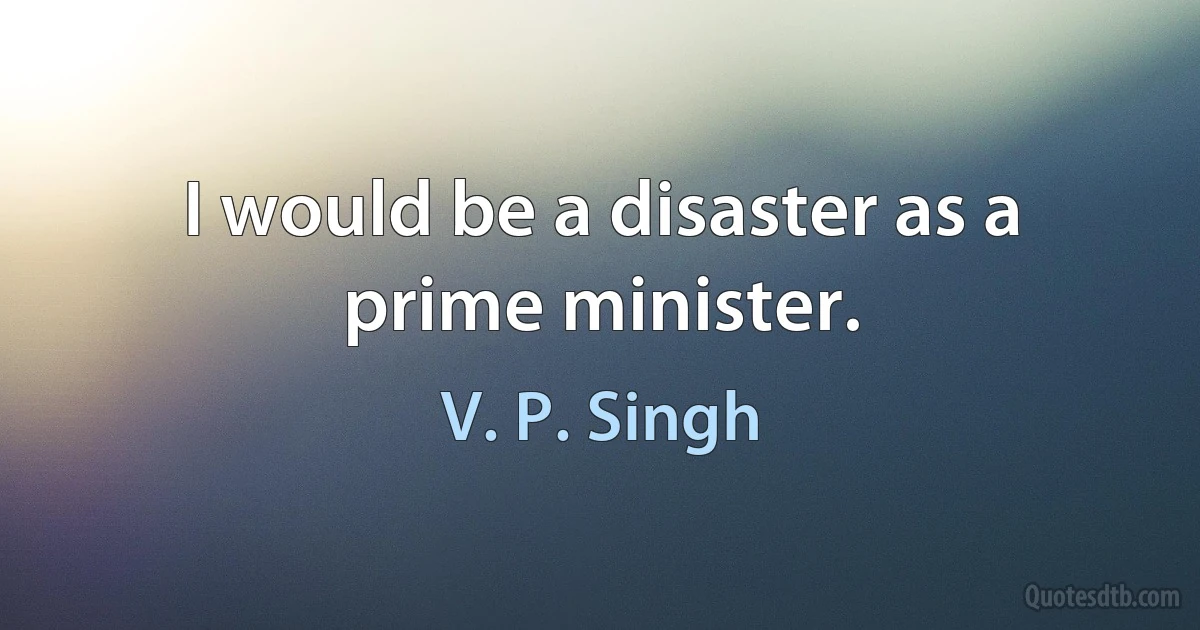 I would be a disaster as a prime minister.

V. P. Singh

Quotesdtb.com